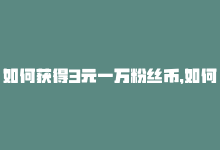 如何获得3元一万粉丝币,如何